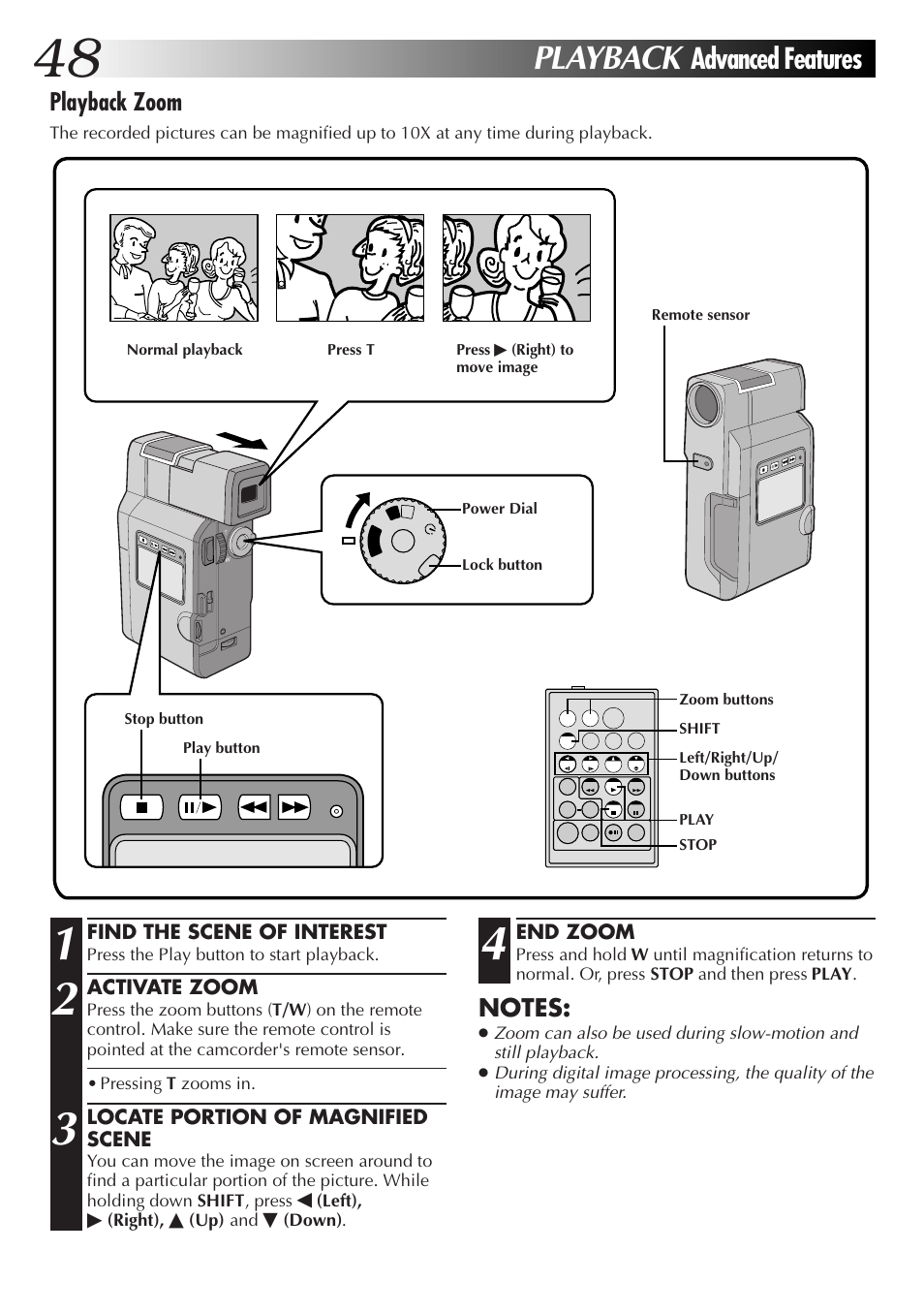 48 PLAYBACK Advanced Features

Playback Zoom

The recorded pictures can be magnified up to 10X at any time during playback.

Normal playback

Press T

Press ▶ (Right) to move image

Remote sensor

Power Dial

Lock button

Stop button

Play button

Zoom buttons

SHIFT

Left/Right/Up/ Down buttons

PLAY

STOP

1 FIND THE SCENE OF INTEREST
Press the Play button to start playback.

2 ACTIVATE ZOOM
Press the zoom buttons (T/W) on the remote control. Make sure the remote control is pointed at the camcorder's remote sensor.

• Pressing T zooms in.

3 LOCATE PORTION OF MAGNIFIED SCENE
You can move the image on screen around to find a particular portion of the picture. While holding down SHIFT, press ◀ (Left), ▶ (Right), ▲ (Up) and ▼ (Down).

4 END ZOOM
Press and hold W until magnification returns to normal. Or, press STOP and then press PLAY.

NOTES:
● Zoom can also be used during slow-motion and still playback.
● During digital image processing, the quality of the image may suffer.